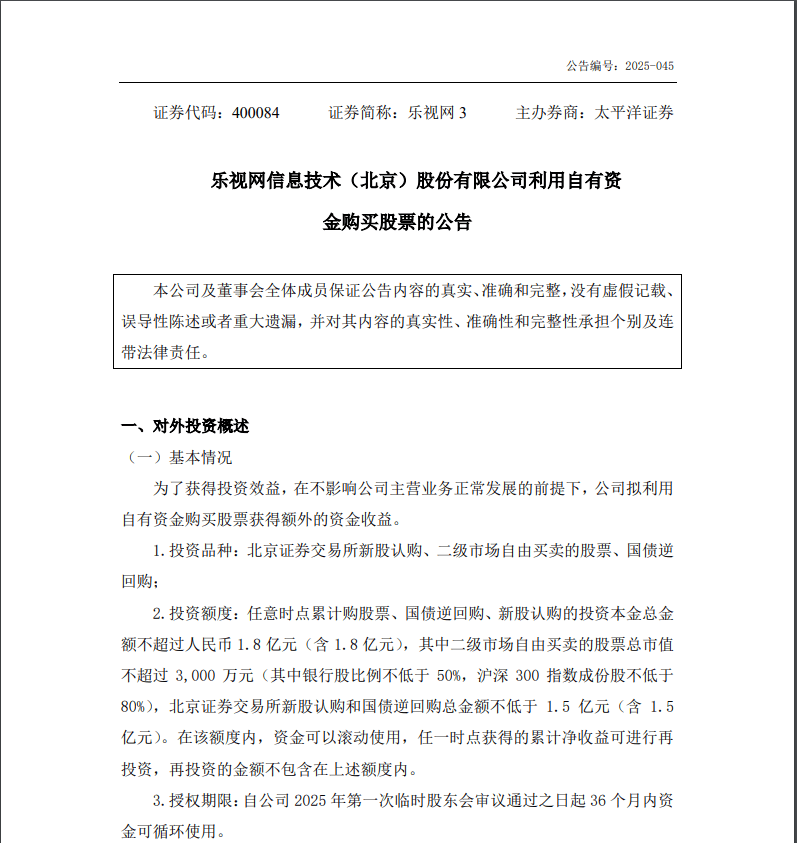 公告编号：2025-045

证券代码：400084　　证券简称：乐视网 3　　主办券商：太平洋证券

乐视网信息技术（北京）股份有限公司利用自有资金购买股票的公告

本公司及董事会全体成员保证公告内容的真实、准确和完整，没有虚假记载、误导性陈述或者重大遗漏，并对其内容的真实性、准确性和完整性承担个别及连带法律责任。

一、对外投资概述

（一）基本情况

为了获得投资效益，在不影响公司主营业务正常发展的前提下，公司拟利用自有资金购买股票获得额外的资金收益。

1. 投资品种：北京证券交易所新股认购、二级市场自由买卖的股票、国债逆回购；

2. 投资额度：任意时点累计购股票、国债逆回购、新股认购的投资本金总金额不超过人民币 1.8 亿元（含 1.8 亿元），其中二级市场自由买卖的股票总市值不超过 3,000 万元（其中银行股比例不低于 50%，沪深 300 指数成份股不低于 80%），北京证券交易所新股认购和国债逆回购总金额不低于 1.5 亿元（含 1.5 亿元）。在该额度内，资金可以滚动使用，任一时点获得的累计净收益可进行再投资，再投资的金额不包含在上述额度内。

3. 授权期限：自公司 2025 年第一次临时股东会审议通过之日起 36 个月内资金可循环使用。